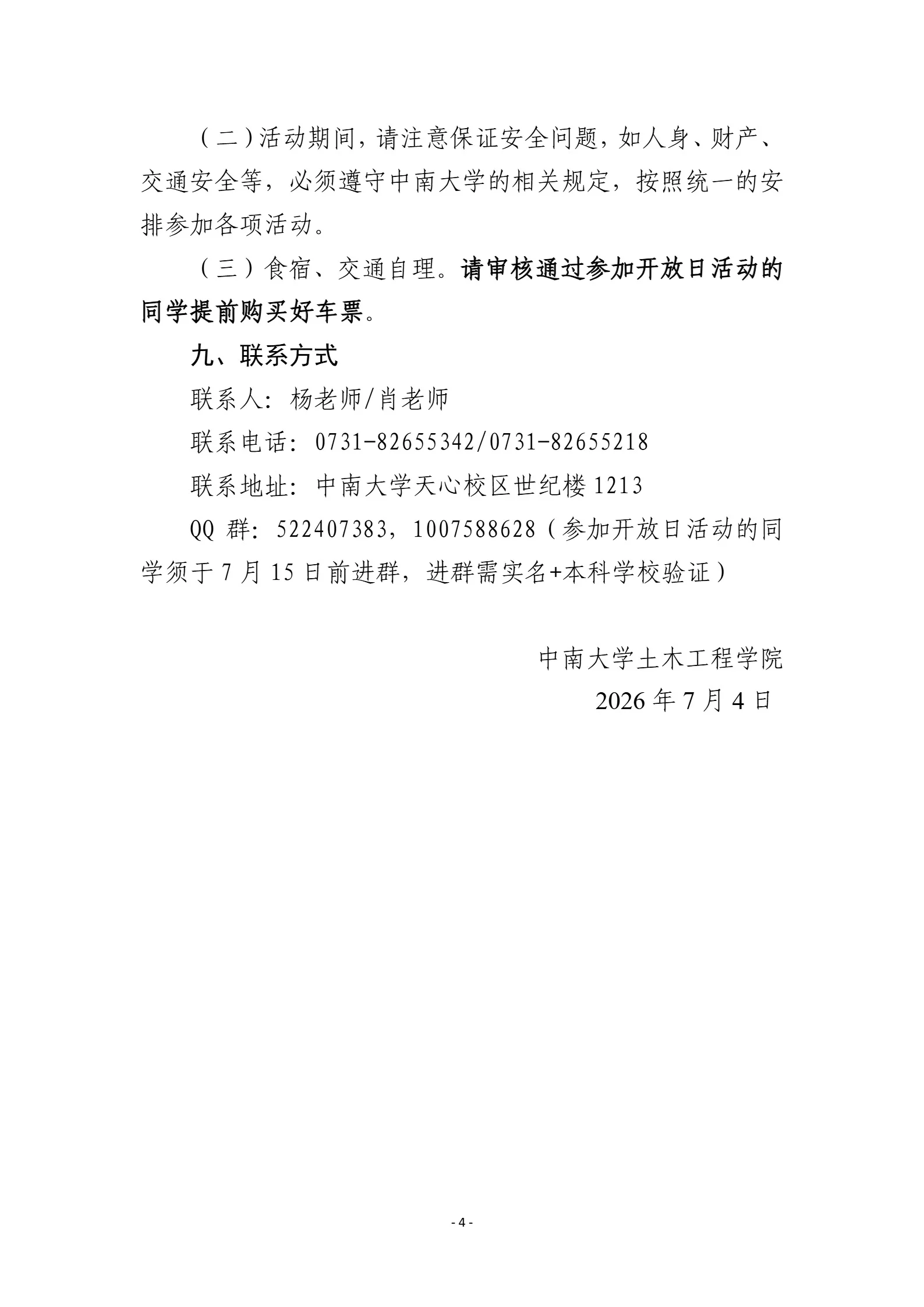 （二）活动期间，请注意保证安全问题，如人身、财产、交通安全等，必须遵守中南大学的相关规定，按照统一的安排参加各项活动。

（三）食宿、交通自理。请审核通过参加开放日活动的同学提前购买好车票。

九、联系方式

联系人：杨老师/肖老师

联系电话：0731-82655342/0731-82655218

联系地址：中南大学天心校区世纪楼 1213

QQ 群：522407383，1007588628（参加开放日活动的同学须于 7 月 15 日前进群，进群需实名+本科学校验证）

中南大学土木工程学院

2026 年 7 月 4 日

- 4 -